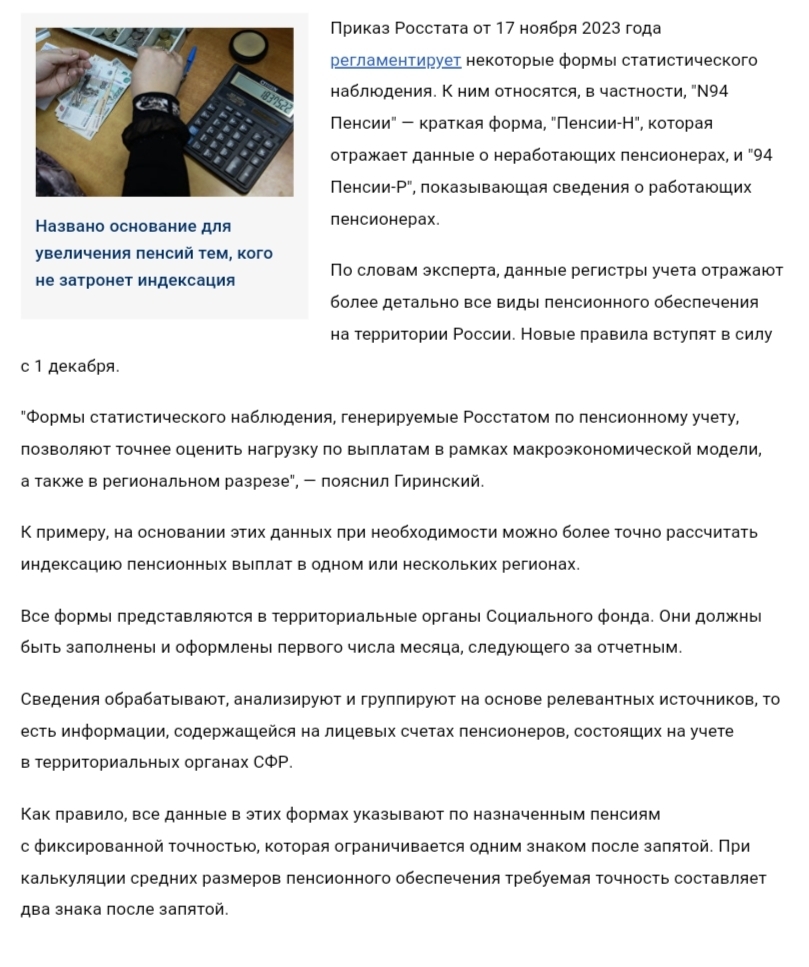 Названо основание для увеличения пенсий тем, кого не затронет индексация

Приказ Росстата от 17 ноября 2023 года регламентирует некоторые формы статистического наблюдения. К ним относятся, в частности, "N94 Пенсии" — краткая форма, "Пенсии-Н", которая отражает данные о неработающих пенсионерах, и "94 Пенсии-Р", показывающая сведения о работающих пенсионерах.

По словам эксперта, данные регистры учета отражают более детально все виды пенсионного обеспечения на территории России. Новые правила вступят в силу с 1 декабря.

"Формы статистического наблюдения, генерируемые Росстатом по пенсионному учету, позволяют точнее оценить нагрузку по выплатам в рамках макроэкономической модели, а также в региональном разрезе", — пояснил Гиринский.

К примеру, на основании этих данных при необходимости можно более точно рассчитать индексацию пенсионных выплат в одном или нескольких регионах.

Все формы представляются в территориальные органы Социального фонда. Они должны быть заполнены и оформлены первого числа месяца, следующего за отчетным.

Сведения обрабатывают, анализируют и группируют на основе релевантных источников, то есть информации, содержащейся на лицевых счетах пенсионеров, состоящих на учете в территориальных органах СФР.

Как правило, все данные в этих формах указывают по назначенным пенсиям с фиксированной точностью, которая ограничивается одним знаком после запятой. При калькуляции средних размеров пенсионного обеспечения требуемая точность составляет два знака после запятой.